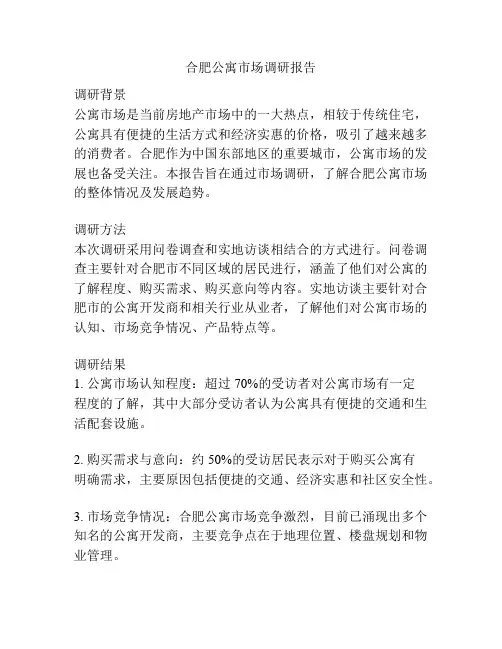 合肥公寓市场调研报告

调研背景
公寓市场是当前房地产市场中的一大热点，相较于传统住宅，公寓具有便捷的生活方式和经济实惠的价格，吸引了越来越多的消费者。合肥作为中国东部地区的重要城市，公寓市场的发展也备受关注。本报告旨在通过市场调研，了解合肥公寓市场的整体情况及发展趋势。

调研方法
本次调研采用问卷调查和实地访谈相结合的方式进行。问卷调查主要针对合肥市不同区域的居民进行，涵盖了他们对公寓的了解程度、购买需求、购买意向等内容。实地访谈主要针对合肥市的公寓开发商和相关行业从业者，了解他们对公寓市场的认知、市场竞争情况、产品特点等。

调研结果
1. 公寓市场认知程度：超过 70%的受访者对公寓市场有一定程度的了解，其中大部分受访者认为公寓具有便捷的交通和生活配套设施。

2. 购买需求与意向：约 50%的受访居民表示对于购买公寓有明确需求，主要原因包括便捷的交通、经济实惠和社区安全性。

3. 市场竞争情况：合肥公寓市场竞争激烈，目前已涌现出多个知名的公寓开发商，主要竞争点在于地理位置、楼盘规划和物业管理。